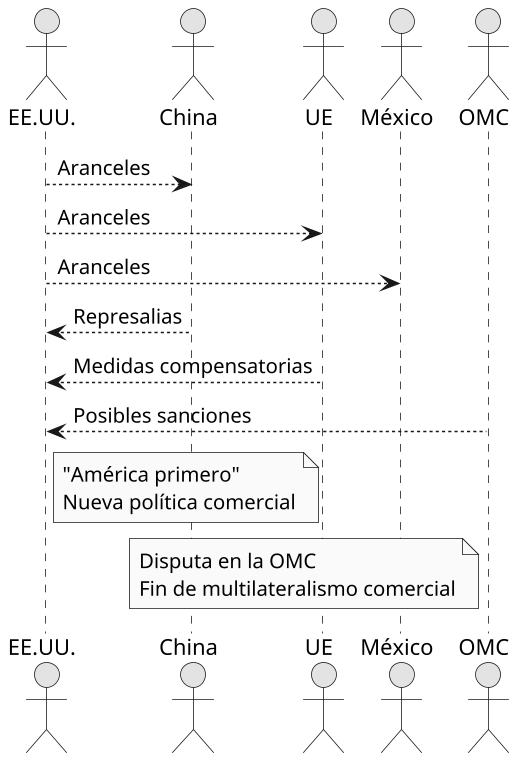 EE.UU.
China
UE
México
OMC

Aranceles

Aranceles

Aranceles

Represalias

Medidas compensatorias

Posibles sanciones

"América primero"
Nueva política comercial

Disputa en la OMC
Fin de multilateralismo comercial

EE.UU.
China
UE
México
OMC